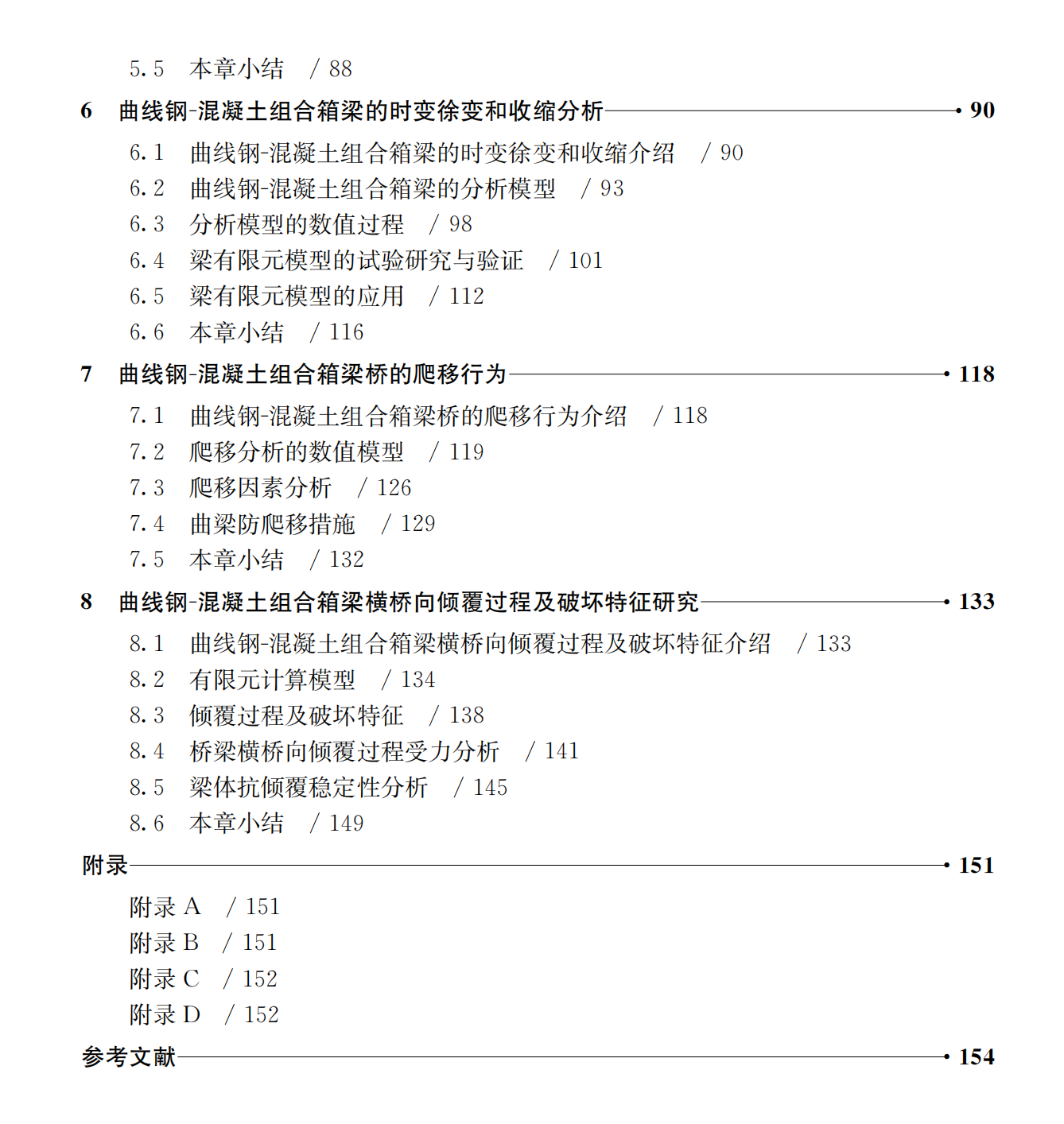 5.5 本章小结 / 88

6 曲线钢-混凝土组合箱梁的时变徐变和收缩分析 90

6.1 曲线钢-混凝土组合箱梁的时变徐变和收缩介绍 / 90
6.2 曲线钢-混凝土组合箱梁的分析模型 / 93
6.3 分析模型的数值过程 / 98
6.4 梁有限元模型的试验研究与验证 / 101
6.5 梁有限元模型的应用 / 112
6.6 本章小结 / 116

7 曲线钢-混凝土组合箱梁桥的爬移行为 118

7.1 曲线钢-混凝土组合箱梁桥的爬移行为介绍 / 118
7.2 爬移分析的数值模型 / 119
7.3 爬移因素分析 / 126
7.4 曲梁防爬移措施 / 129
7.5 本章小结 / 132

8 曲线钢-混凝土组合箱梁横桥向倾覆过程及破坏特征研究 133

8.1 曲线钢-混凝土组合箱梁横桥向倾覆过程及破坏特征介绍 / 133
8.2 有限元计算模型 / 134
8.3 倾覆过程及破坏特征 / 138
8.4 桥梁横桥向倾覆过程受力分析 / 141
8.5 梁体抗倾覆稳定性分析 / 145
8.6 本章小结 / 149

附录 151

附录 A / 151
附录 B / 151
附录 C / 152
附录 D / 152

参考文献 154